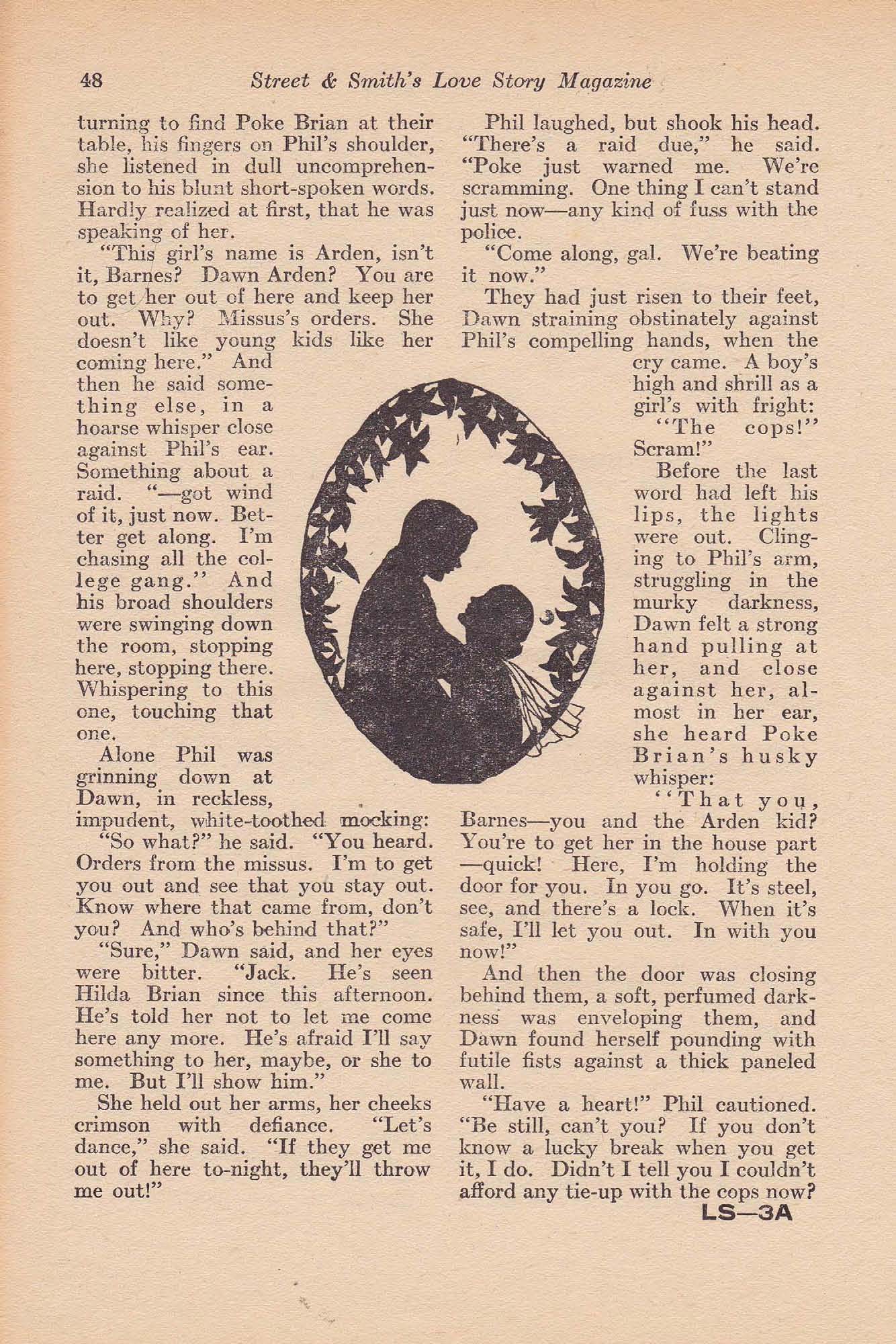 48 Street & Smith's Love Story Magazine

turning to find Poke Brian at their table, his fingers on Phil's shoulder, she listened in dull uncomprehension to his blunt short-spoken words. Hardly realized at first, that he was speaking of her.

"This girl's name is Arden, isn't it, Barnes? Dawn Arden? You are to get her out of here and keep her out. Why? Missus's orders. She doesn't like young kids like her coming here." And then he said something else, in a hoarse whisper close against Phil's ear. Something about a raid. "—got wind of it, just now. Better get along. I'm chasing all the college gang." And his broad shoulders were swinging down the room, stopping here, stopping there. Whispering to this one, touching that one.

Alone Phil was grinning down at Dawn, in reckless, impudent, white-toothed mocking:

"So what?" he said. "You heard. Orders from the missus. I'm to get you out and see that you stay out. Know where that came from, don't you? And who's behind that?"

"Sure," Dawn said, and her eyes were bitter. "Jack. He's seen Hilda Brian since this afternoon. He's told her not to let me come here any more. He's afraid I'll say something to her, maybe, or she to me. But I'll show him."

She held out her arms, her cheeks crimson with defiance. "Let's dance," she said. "If they get me out of here to-night, they'll throw me out!"

Phil laughed, but shook his head. "There's a raid due," he said. "Poke just warned me. We're scramming. One thing I can't stand just now—any kind of fuss with the police.

"Come along, gal. We're beating it now."

They had just risen to their feet, Dawn straining obstinately against Phil's compelling hands, when the cry came. A boy's high and shrill as a girl's with fright:

"The cops!" Scram!"

Before the last word had left his lips, the lights were out. Clinging to Phil's arm, struggling in the murky darkness, Dawn felt a strong hand pulling at her, and close against her, almost in her ear, she heard Poke Brian's husky whisper:

"That you, Barnes—you and the Arden kid? You're to get her in the house part —quick! Here, I'm holding the door for you. In you go. It's steel, see, and there's a lock. When it's safe, I'll let you out. In with you now!"

And then the door was closing behind them, a soft, perfumed darkness was enveloping them, and Dawn found herself pounding with futile fists against a thick paneled wall.

"Have a heart!" Phil cautioned. "Be still, can't you? If you don't know a lucky break when you get it, I do. Didn't I tell you I couldn't afford any tie-up with the cops now?

LS—3A